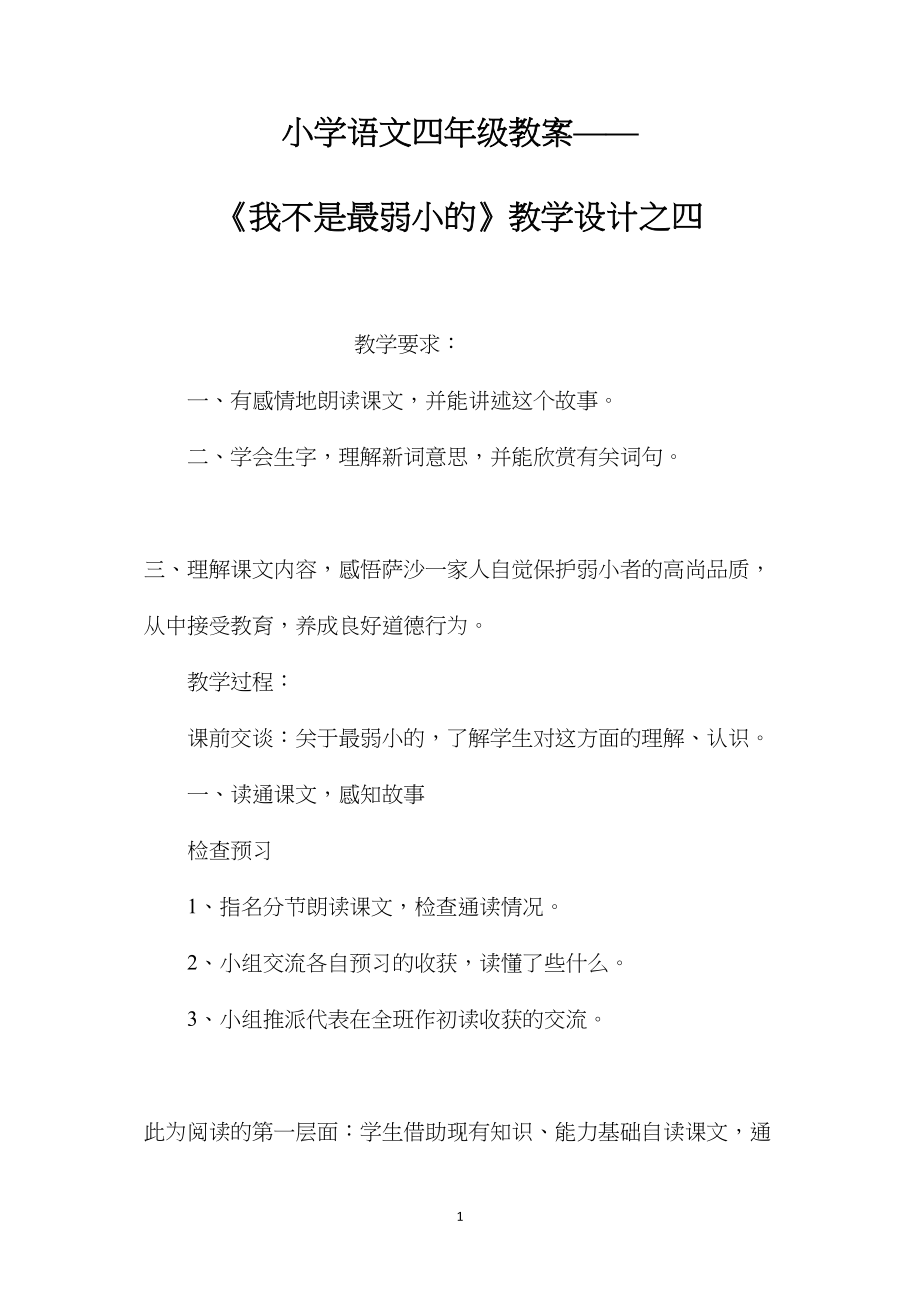 小学语文四年级教案——

《我不是最弱小的》教学设计之四

教学要求：

一、有感情地朗读课文，并能讲述这个故事。

二、学会生字，理解新词意思，并能欣赏有关词句。

三、理解课文内容，感悟萨沙一家人自觉保护弱小者的高尚品质，从中接受教育，养成良好道德行为。

教学过程：

课前交谈：关于最弱小的，了解学生对这方面的理解、认识。

一、读通课文，感知故事

检查预习

1、指名分节朗读课文，检查通读情况。

2、小组交流各自预习的收获，读懂了些什么。

3、小组推派代表在全班作初读收获的交流。

此为阅读的第一层面：学生借助现有知识、能力基础自读课文，通

1